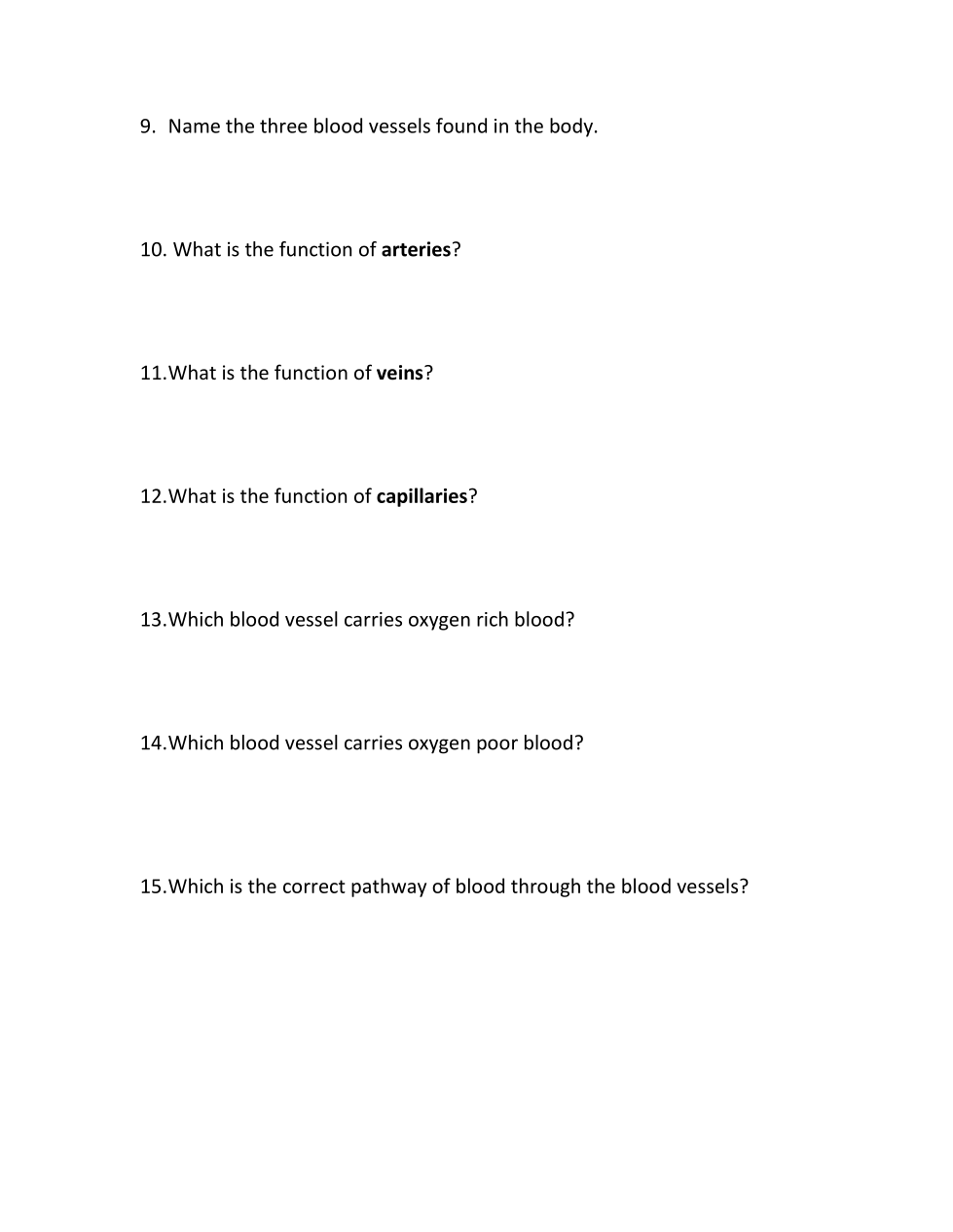 9. Name the three blood vessels found in the body.

10. What is the function of arteries?

11.What is the function of veins?

12.What is the function of capillaries?

13.Which blood vessel carries oxygen rich blood?

14.Which blood vessel carries oxygen poor blood?

15.Which is the correct pathway of blood through the blood vessels?